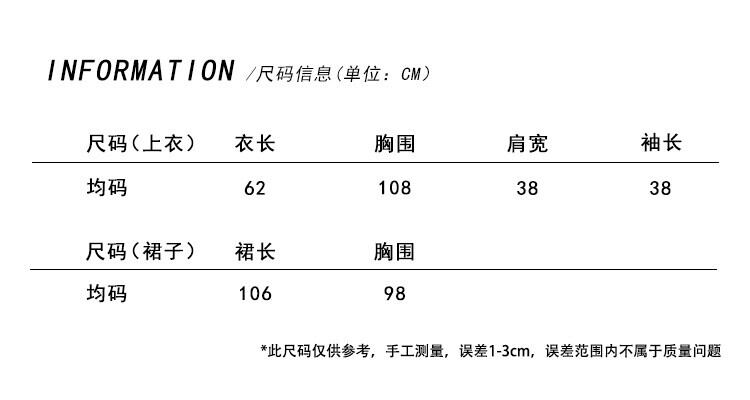 INFORMATION /尺码信息(单位：CM)

| 尺码(上衣) | 衣长 | 胸围 | 肩宽 | 袖长 |
|---|---|---|---|---|
| 均码 | 62 | 108 | 38 | 38 |

| 尺码(裙子) | 裙长 | 胸围 |
|---|---|---|
| 均码 | 106 | 98 |

*此尺码仅供参考，手工测量，误差1-3cm，误差范围内不属于质量问题